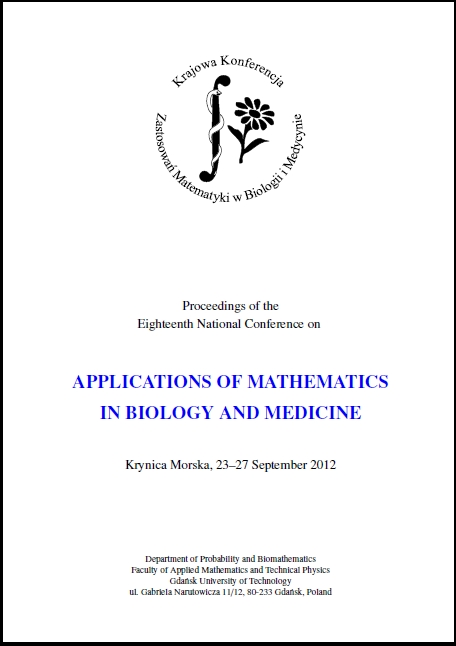 Krajowa Konferencja
Zastosowań Matematyki w Biologii i Medycynie

Proceedings of the
Eighteenth National Conference on

APPLICATIONS OF MATHEMATICS
IN BIOLOGY AND MEDICINE

Krynica Morska, 23–27 September 2012

Department of Probability and Biomathematics
Faculty of Applied Mathematics and Technical Physics
Gdańsk University of Technology
ul. Gabriela Narutowicza 11/12, 80-233 Gdańsk, Poland